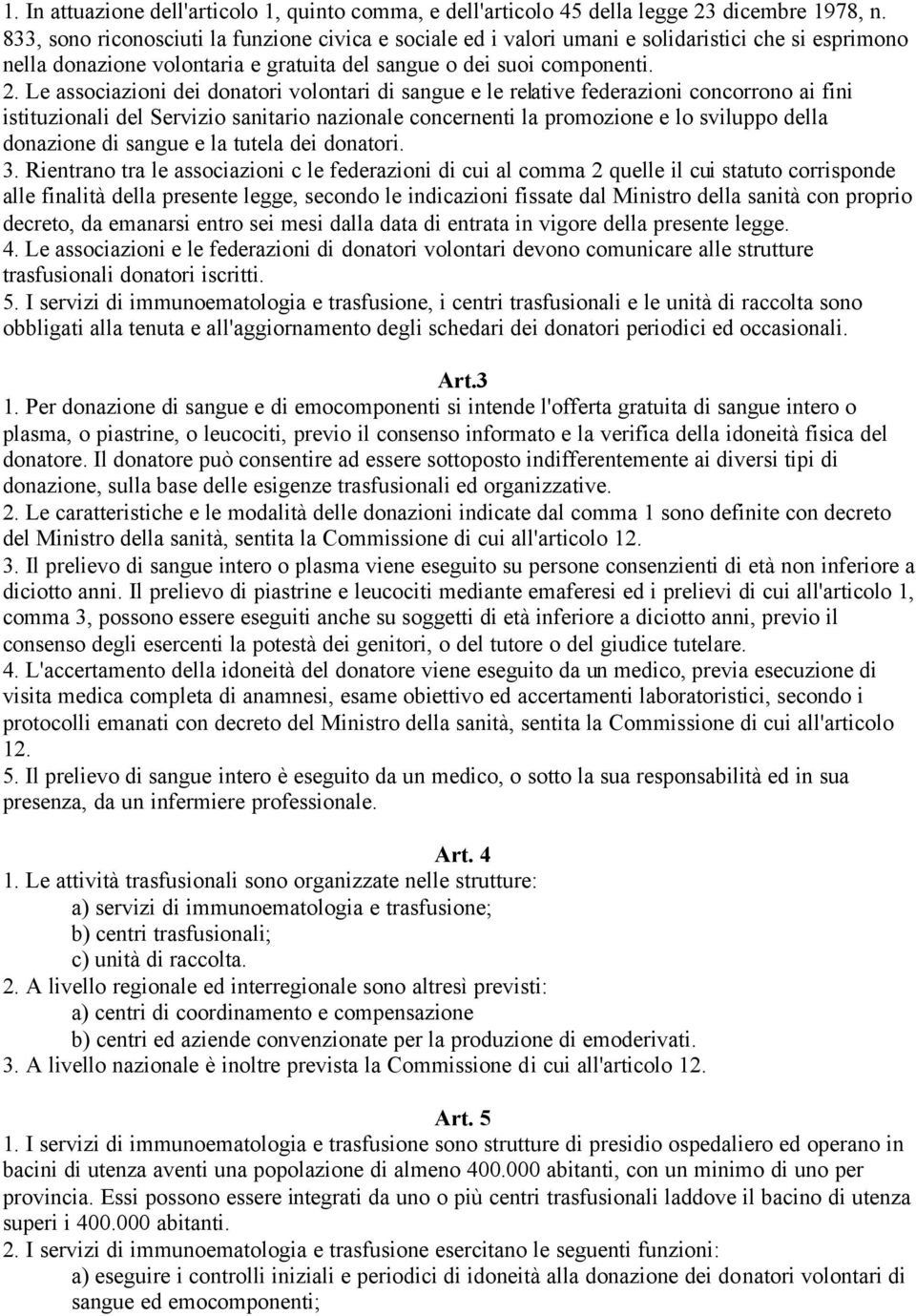 1. In attuazione dell'articolo 1, quinto comma, e dell'articolo 45 della legge 23 dicembre 1978, n. 833, sono riconosciuti la funzione civica e sociale ed i valori umani e solidaristici che si esprimono nella donazione volontaria e gratuita del sangue o dei suoi componenti.
2. Le associazioni dei donatori volontari di sangue e le relative federazioni concorrono ai fini istituzionali del Servizio sanitario nazionale concernenti la promozione e lo sviluppo della donazione di sangue e la tutela dei donatori.
3. Rientrano tra le associazioni c le federazioni di cui al comma 2 quelle il cui statuto corrisponde alle finalità della presente legge, secondo le indicazioni fissate dal Ministro della sanità con proprio decreto, da emanarsi entro sei mesi dalla data di entrata in vigore della presente legge.
4. Le associazioni e le federazioni di donatori volontari devono comunicare alle strutture trasfusionali donatori iscritti.
5. I servizi di immunoematologia e trasfusione, i centri trasfusionali e le unità di raccolta sono obbligati alla tenuta e all'aggiornamento degli schedari dei donatori periodici ed occasionali.

Art.3
1. Per donazione di sangue e di emocomponenti si intende l'offerta gratuita di sangue intero o plasma, o piastrine, o leucociti, previo il consenso informato e la verifica della idoneità fisica del donatore. Il donatore può consentire ad essere sottoposto indifferentemente ai diversi tipi di donazione, sulla base delle esigenze trasfusionali ed organizzative.
2. Le caratteristiche e le modalità delle donazioni indicate dal comma 1 sono definite con decreto del Ministro della sanità, sentita la Commissione di cui all'articolo 12.
3. Il prelievo di sangue intero o plasma viene eseguito su persone consenzienti di età non inferiore a diciotto anni. Il prelievo di piastrine e leucociti mediante emaferesi ed i prelievi di cui all'articolo 1, comma 3, possono essere eseguiti anche su soggetti di età inferiore a diciotto anni, previo il consenso degli esercenti la potestà dei genitori, o del tutore o del giudice tutelare.
4. L'accertamento della idoneità del donatore viene eseguito da un medico, previa esecuzione di visita medica completa di anamnesi, esame obiettivo ed accertamenti laboratoristici, secondo i protocolli emanati con decreto del Ministro della sanità, sentita la Commissione di cui all'articolo 12.
5. Il prelievo di sangue intero è eseguito da un medico, o sotto la sua responsabilità ed in sua presenza, da un infermiere professionale.

Art. 4
1. Le attività trasfusionali sono organizzate nelle strutture:
a) servizi di immunoematologia e trasfusione;
b) centri trasfusionali;
c) unità di raccolta.
2. A livello regionale ed interregionale sono altresì previsti:
a) centri di coordinamento e compensazione
b) centri ed aziende convenzionate per la produzione di emoderivati.
3. A livello nazionale è inoltre prevista la Commissione di cui all'articolo 12.

Art. 5
1. I servizi di immunoematologia e trasfusione sono strutture di presidio ospedaliero ed operano in bacini di utenza aventi una popolazione di almeno 400.000 abitanti, con un minimo di uno per provincia. Essi possono essere integrati da uno o più centri trasfusionali laddove il bacino di utenza superi i 400.000 abitanti.
2. I servizi di immunoematologia e trasfusione esercitano le seguenti funzioni:
a) eseguire i controlli iniziali e periodici di idoneità alla donazione dei donatori volontari di sangue ed emocomponenti;